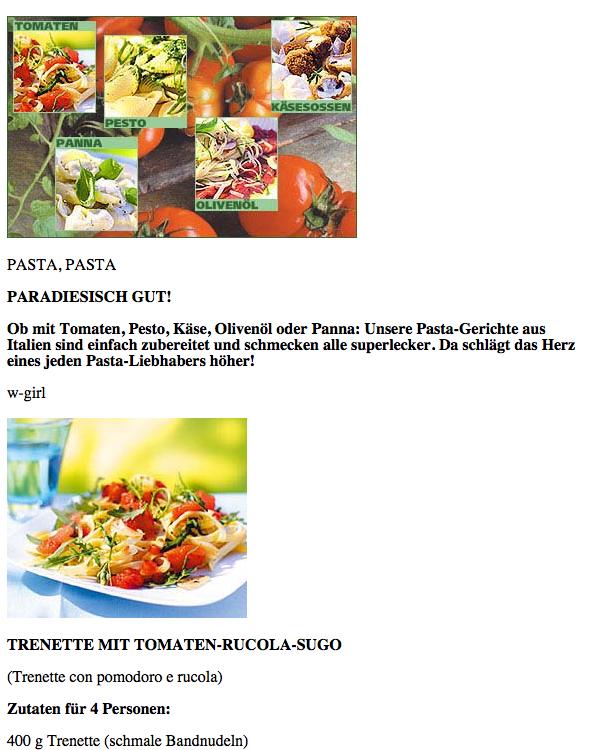 TOMATEN

PESTO

KÄSESOSSEN

PANNA

OLIVENÖL

PASTA, PASTA

PARADIESISCH GUT!

Ob mit Tomaten, Pesto, Käse, Olivenöl oder Panna: Unsere Pasta-Gerichte aus Italien sind einfach zubereitet und schmecken alle superlecker. Da schlägt das Herz eines jeden Pasta-Liebhabers höher!

w-girl

TRENETTE MIT TOMATEN-RUCOLA-SUGO

(Trenette con pomodoro e rucola)

Zutaten für 4 Personen:

400 g Trenette (schmale Bandnudeln)